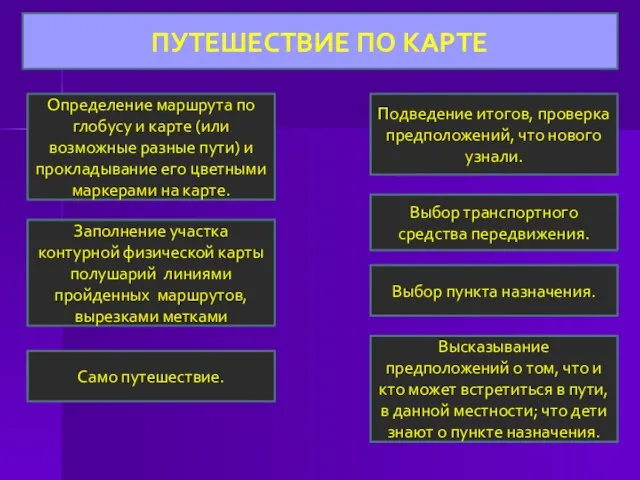 ПУТЕШЕСТВИЕ ПО КАРТЕ

Определение маршрута по глобусу и карте (или возможные разные пути) и прокладывание его цветными маркерами на карте.

Заполнение участка контурной физической карты полушарий линиями пройденных маршрутов, вырезками метками

Само путешествие.

Подведение итогов, проверка предположений, что нового узнали.

Выбор транспортного средства передвижения.

Выбор пункта назначения.

Высказывание предположений о том, что и кто может встретиться в пути, в данной местности; что дети знают о пункте назначения.